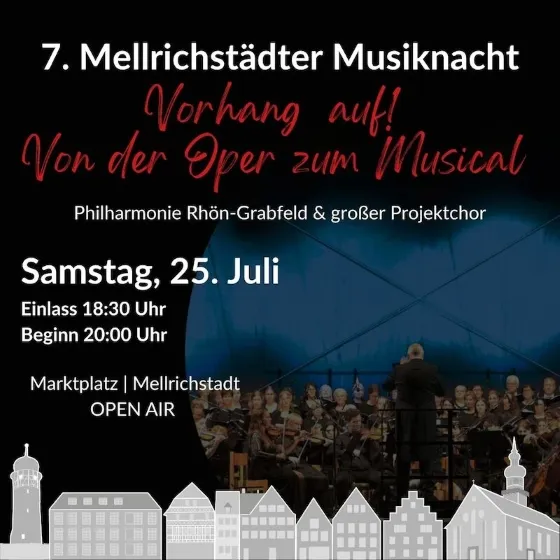 7. Mellrichstädter Musiknacht

Vorhang auf!
Von der Oper zum Musical

Philharmonie Rhön-Grabfeld & großer Projektchor

Samstag, 25. Juli

Einlass 18:30 Uhr
Beginn 20:00 Uhr

Marktplatz | Mellrichstadt
OPEN AIR